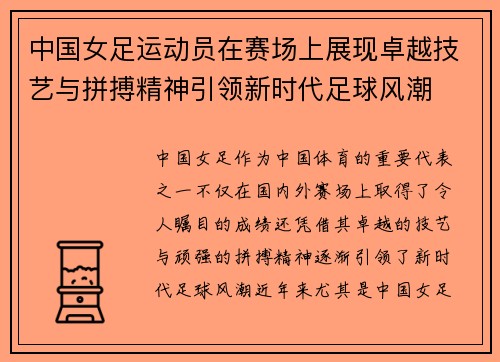 中国女足运动员在赛场上展现卓越技艺与拼搏精神引领新时代足球风潮

中国女足作为中国体育的重要代表之一不仅在国内外赛场上取得了令人瞩目的成绩还凭借其卓越的技艺与顽强的拼搏精神逐渐引领了新时代足球风潮近年来尤其是中国女足